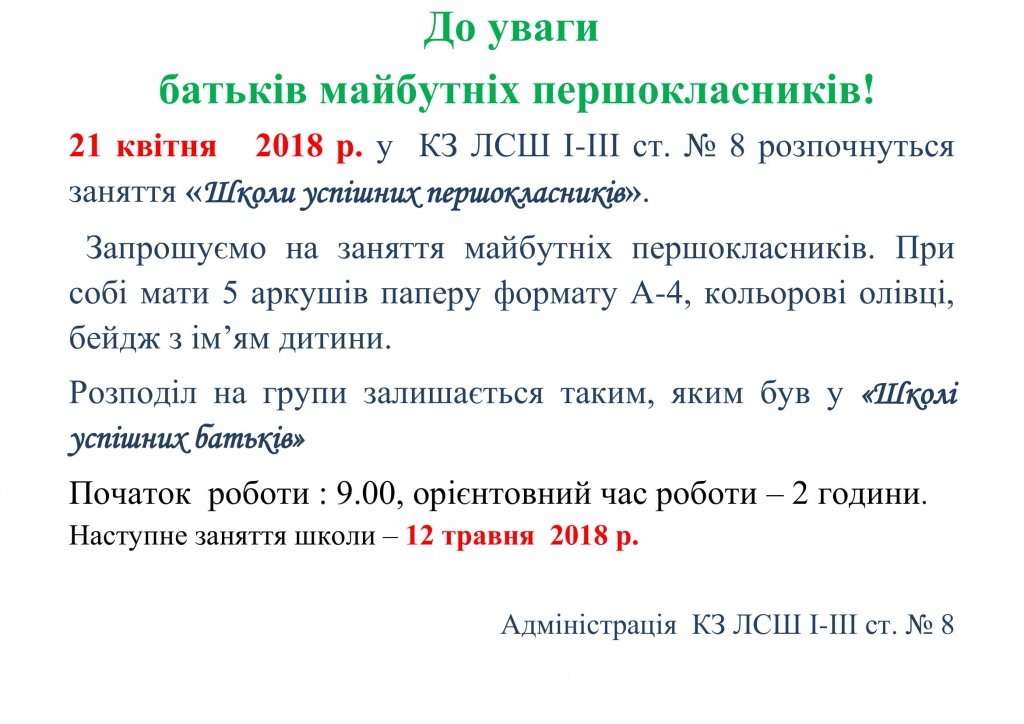 До уваги

батьків майбутніх першокласників!

21 квітня 2018 р. у КЗ ЛСШ І-ІІІ ст. № 8 розпочнуться заняття «Школи успішних першокласників».

Запрошуємо на заняття майбутніх першокласників. При собі мати 5 аркушів паперу формату А-4, кольорові олівці, бейдж з ім’ям дитини.

Розподіл на групи залишається таким, яким був у «Школі успішних батьків»

Початок роботи : 9.00, орієнтовний час роботи – 2 години.

Наступне заняття школи – 12 травня 2018 р.

Адміністрація КЗ ЛСШ І-ІІІ ст. № 8